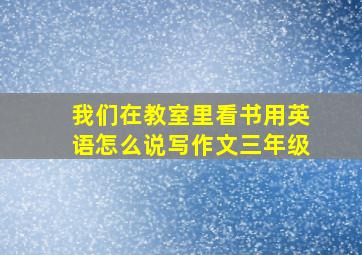 我们在教室里看书用英语怎么说写作文三年级